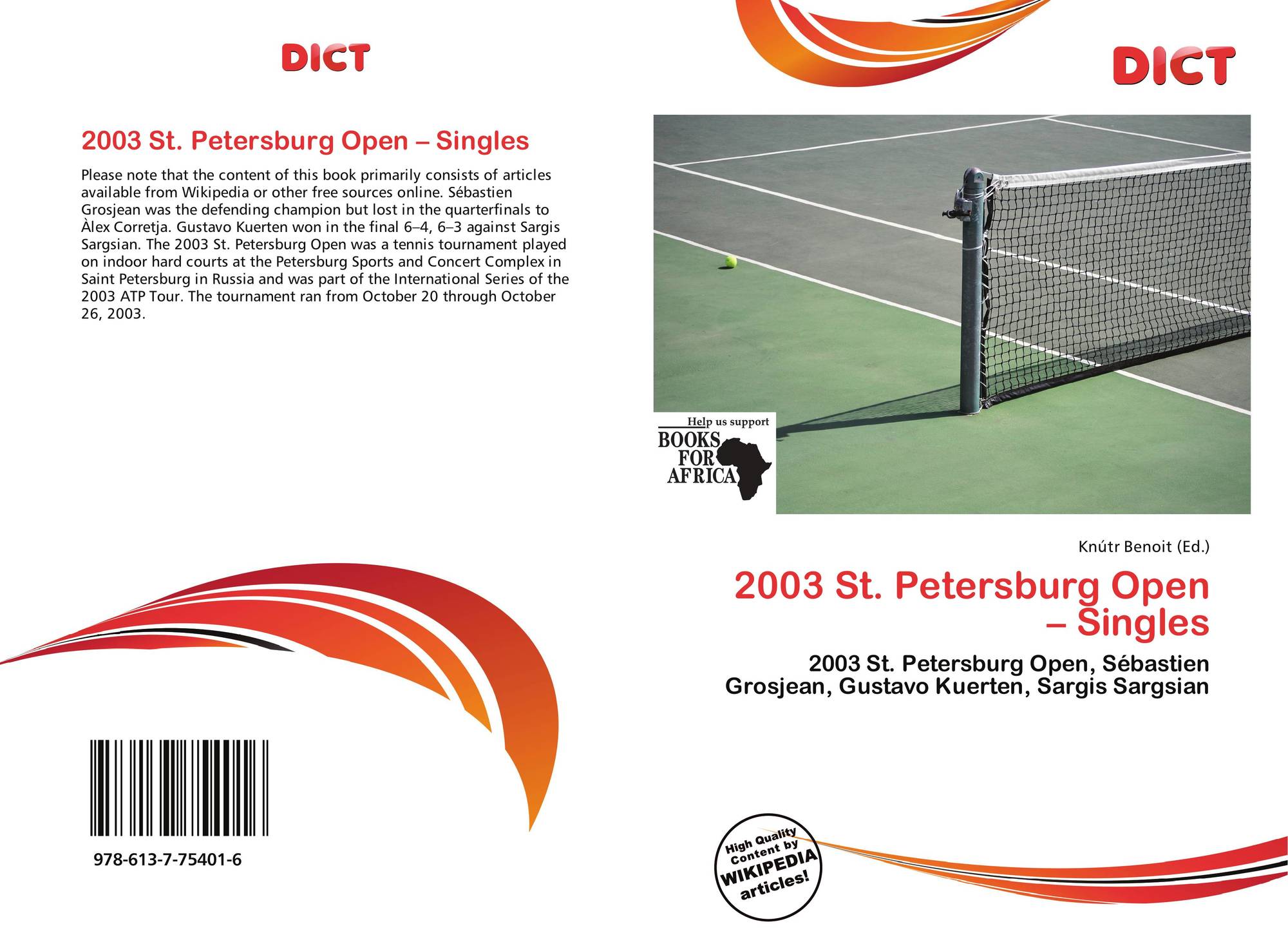 DICT

2003 St. Petersburg Open – Singles

Please note that the content of this book primarily consists of articles available from Wikipedia or other free sources online. Sébastien Grosjean was the defending champion but lost in the quarterfinals to Àlex Corretja. Gustavo Kuerten won in the final 6–4, 6–3 against Sargis Sargsian. The 2003 St. Petersburg Open was a tennis tournament played on indoor hard courts at the Petersburg Sports and Concert Complex in Saint Petersburg in Russia and was part of the International Series of the 2003 ATP Tour. The tournament ran from October 20 through October 26, 2003.

978-613-7-75401-6

DICT

Help us support
BOOKS
FOR
AFRICA

Knútr Benoit (Ed.)

2003 St. Petersburg Open – Singles

2003 St. Petersburg Open, Sébastien Grosjean, Gustavo Kuerten, Sargis Sargsian

High Quality Content by WIKIPEDIA articles!